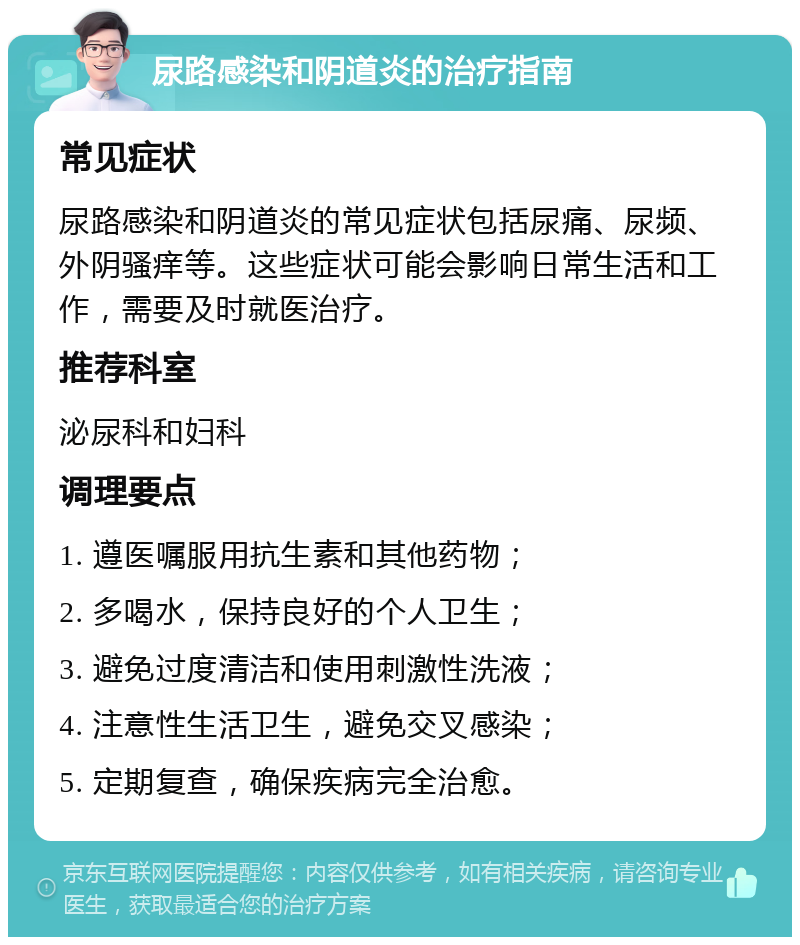 尿路感染和阴道炎的治疗指南

常见症状

尿路感染和阴道炎的常见症状包括尿痛、尿频、外阴骚痒等。这些症状可能会影响日常生活和工作，需要及时就医治疗。

推荐科室

泌尿科和妇科

调理要点

1. 遵医嘱服用抗生素和其他药物；

2. 多喝水，保持良好的个人卫生；

3. 避免过度清洁和使用刺激性洗液；

4. 注意性生活卫生，避免交叉感染；

5. 定期复查，确保疾病完全治愈。

京东互联网医院提醒您：内容仅供参考，如有相关疾病，请咨询专业医生，获取最适合您的治疗方案